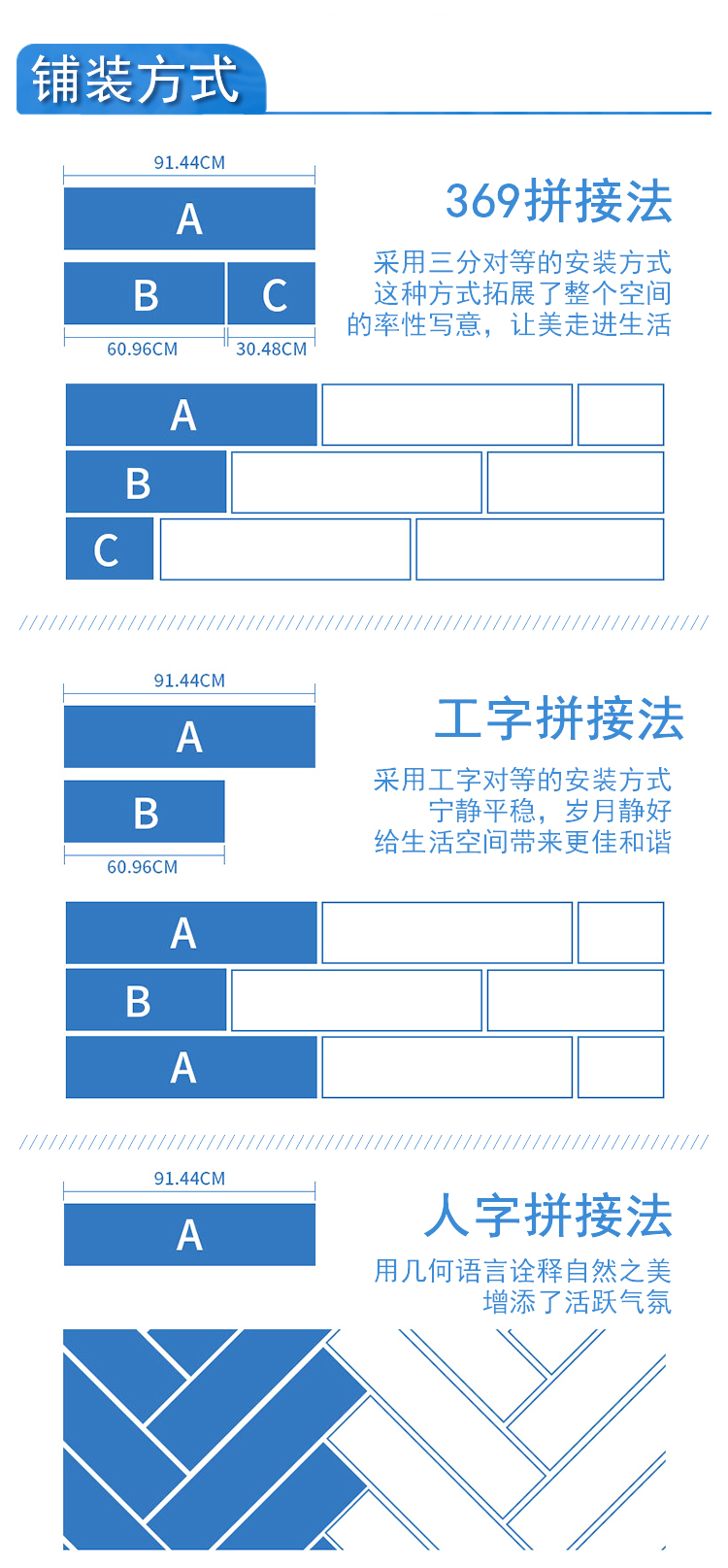 铺装方式

91.44CM

A

B C

60.96CM 30.48CM

369拼接法

采用三分对等的安装方式
这种方式拓展了整个空间
的率性写意，让美走进生活

A

B

C

91.44CM

A

B

60.96CM

工字拼接法

采用工字对等的安装方式
宁静平稳，岁月静好
给生活空间带来更佳和谐

A

B

A

91.44CM

A

人字拼接法

用几何语言诠释自然之美
增添了活跃气氛